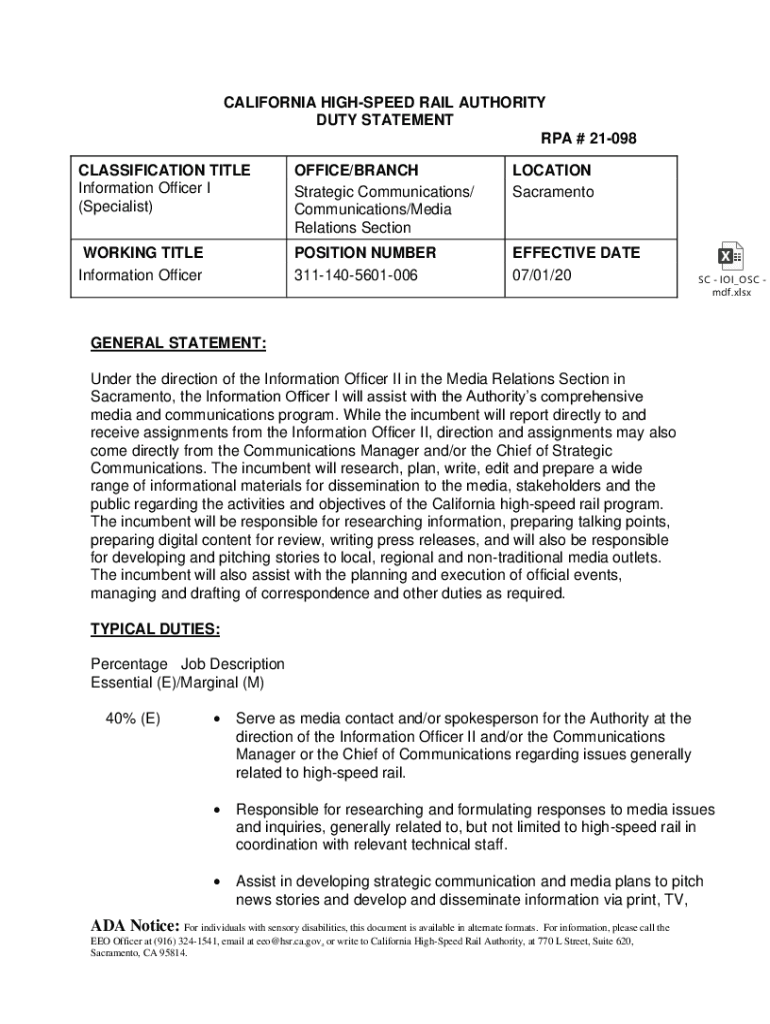 CALIFORNIA HIGH-SPEED RAIL AUTHORITY
DUTY STATEMENT

RPA # 21-098

| CLASSIFICATION TITLE Information Officer I (Specialist) | OFFICE/BRANCH Strategic Communications/ Communications/Media Relations Section | LOCATION Sacramento |
|---|---|---|
| WORKING TITLE Information Officer | POSITION NUMBER 311-140-5601-006 | EFFECTIVE DATE 07/01/20 |

SC - IOI_OSC - mdf.xlsx

GENERAL STATEMENT:

Under the direction of the Information Officer II in the Media Relations Section in Sacramento, the Information Officer I will assist with the Authority's comprehensive media and communications program. While the incumbent will report directly to and receive assignments from the Information Officer II, direction and assignments may also come directly from the Communications Manager and/or the Chief of Strategic Communications. The incumbent will research, plan, write, edit and prepare a wide range of informational materials for dissemination to the media, stakeholders and the public regarding the activities and objectives of the California high-speed rail program. The incumbent will be responsible for researching information, preparing talking points, preparing digital content for review, writing press releases, and will also be responsible for developing and pitching stories to local, regional and non-traditional media outlets. The incumbent will also assist with the planning and execution of official events, managing and drafting of correspondence and other duties as required.

TYPICAL DUTIES:

Percentage Job Description
Essential (E)/Marginal (M)

40% (E)

• Serve as media contact and/or spokesperson for the Authority at the direction of the Information Officer II and/or the Communications Manager or the Chief of Communications regarding issues generally related to high-speed rail.

• Responsible for researching and formulating responses to media issues and inquiries, generally related to, but not limited to high-speed rail in coordination with relevant technical staff.

• Assist in developing strategic communication and media plans to pitch news stories and develop and disseminate information via print, TV,

ADA Notice: For individuals with sensory disabilities, this document is available in alternate formats. For information, please call the EEO Officer at (916) 324-1541, email at eeo@hsr.ca.gov, or write to California High-Speed Rail Authority, at 770 L Street, Suite 620, Sacramento, CA 95814.